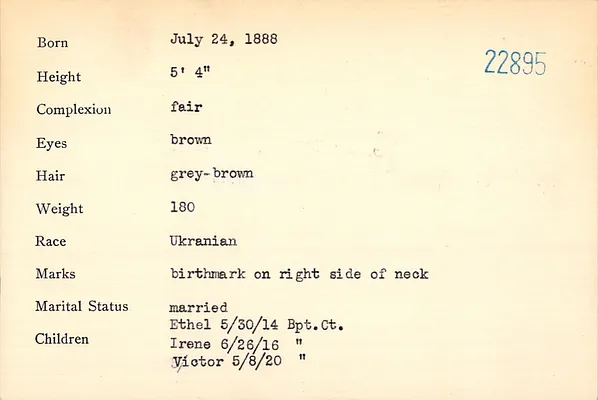 Born July 24, 1888

22895

Height 5' 4"

Complexion fair

Eyes brown

Hair grey-brown

Weight 180

Race Ukranian

Marks birthmark on right side of neck

Marital Status married

Children Ethel 5/30/14 Bpt.Ct.
Irene 6/26/16 "
Victor 5/8/20 "